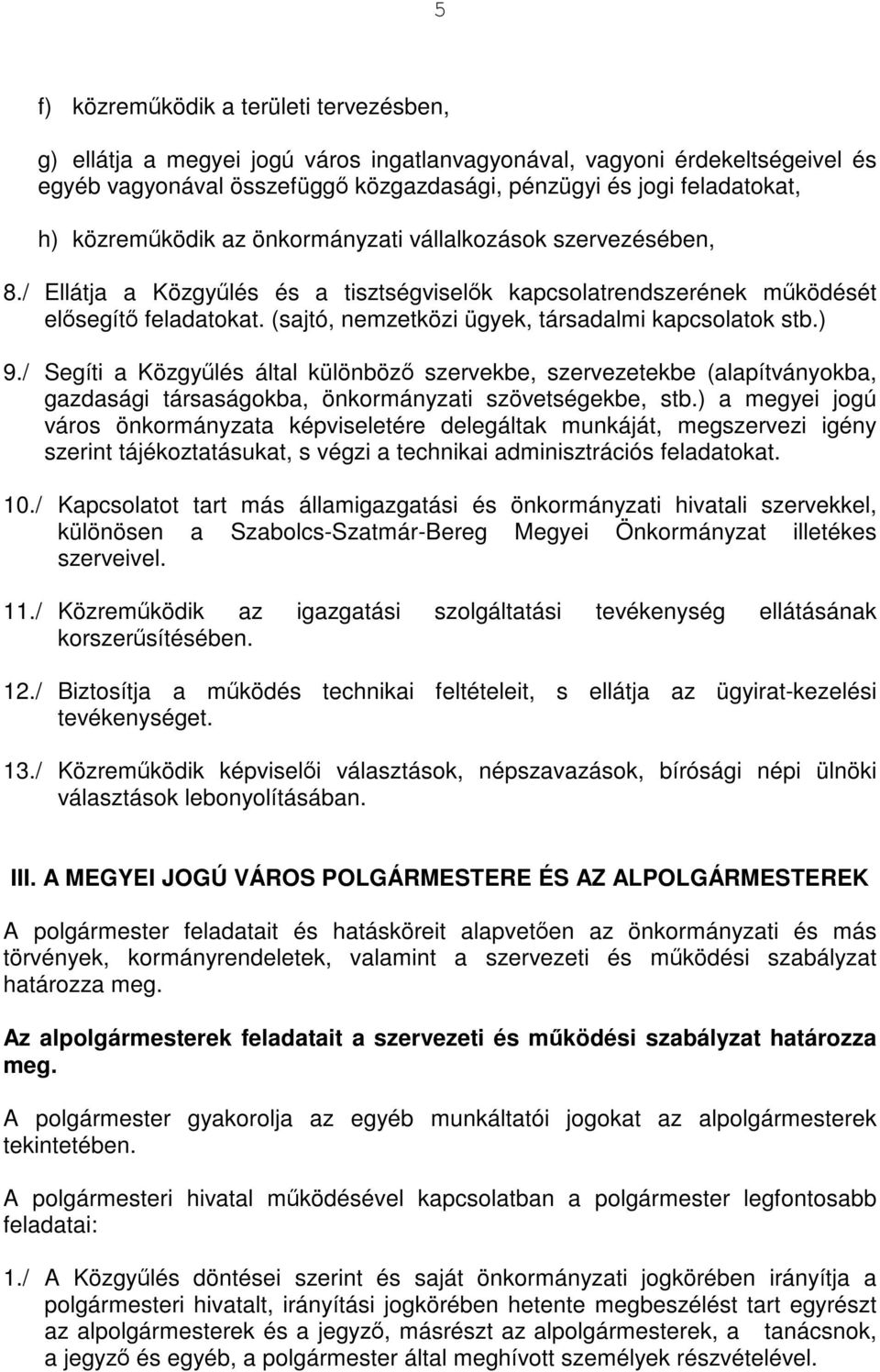 5

f) közreműködik a területi tervezésben,

g) ellátja a megyei jogú város ingatlanvagyonával, vagyoni érdekeltségeivel és egyéb vagyonával összefüggő közgazdasági, pénzügyi és jogi feladatokat,

h) közreműködik az önkormányzati vállalkozások szervezésében,

8./ Ellátja a Közgyűlés és a tisztségviselők kapcsolatrendszerének működését elősegítő feladatokat. (sajtó, nemzetközi ügyek, társadalmi kapcsolatok stb.)

9./ Segíti a Közgyűlés által különböző szervekbe, szervezetekbe (alapítványokba, gazdasági társaságokba, önkormányzati szövetségekbe, stb.) a megyei jogú város önkormányzata képviseletére delegáltak munkáját, megszervezi igény szerint tájékoztatásukat, s végzi a technikai adminisztrációs feladatokat.

10./ Kapcsolatot tart más államigazgatási és önkormányzati hivatali szervekkel, különösen a Szabolcs-Szatmár-Bereg Megyei Önkormányzat illetékes szerveivel.

11./ Közreműködik az igazgatási szolgáltatási tevékenység ellátásának korszerűsítésében.

12./ Biztosítja a működés technikai feltételeit, s ellátja az ügyirat-kezelési tevékenységet.

13./ Közreműködik képviselői választások, népszavazások, bírósági népi ülnöki választások lebonyolításában.

III. A MEGYEI JOGÚ VÁROS POLGÁRMESTERE ÉS AZ ALPOLGÁRMESTEREK

A polgármester feladatait és hatásköreit alapvetően az önkormányzati és más törvények, kormányrendeletek, valamint a szervezeti és működési szabályzat határozza meg.

Az alpolgármesterek feladatait a szervezeti és működési szabályzat határozza meg.

A polgármester gyakorolja az egyéb munkáltatói jogokat az alpolgármesterek tekintetében.

A polgármesteri hivatal működésével kapcsolatban a polgármester legfontosabb feladatai:

1./ A Közgyűlés döntései szerint és saját önkormányzati jogkörében irányítja a polgármesteri hivatalt, irányítási jogkörében hetente megbeszélést tart egyrészt az alpolgármesterek és a jegyző, másrészt az alpolgármesterek, a tanácsnok, a jegyző és egyéb, a polgármester által meghívott személyek részvételével.